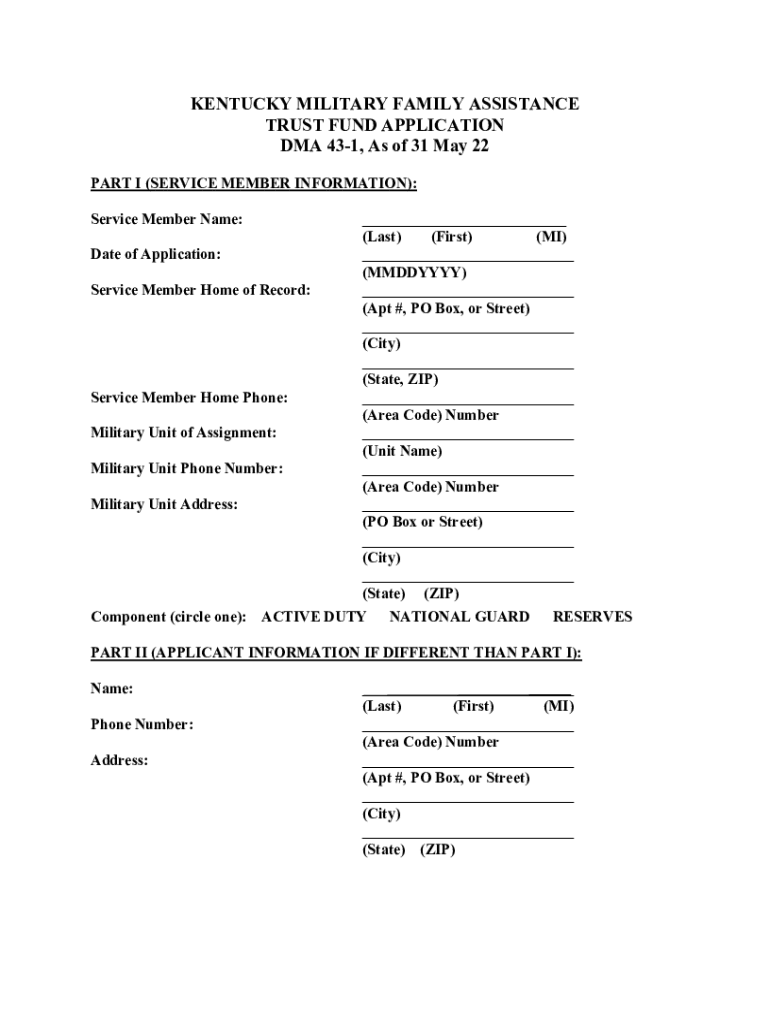 KENTUCKY MILITARY FAMILY ASSISTANCE
TRUST FUND APPLICATION
DMA 43-1, As of 31 May 22

PART I (SERVICE MEMBER INFORMATION):

Service Member Name:
(Last) (First) (MI)

Date of Application:
(MMDDYYYY)

Service Member Home of Record:
(Apt #, PO Box, or Street)

(City)

(State, ZIP)

Service Member Home Phone:
(Area Code) Number

Military Unit of Assignment:
(Unit Name)

Military Unit Phone Number:
(Area Code) Number

Military Unit Address:
(PO Box or Street)

(City)

(State) (ZIP)

Component (circle one): ACTIVE DUTY NATIONAL GUARD RESERVES

PART II (APPLICANT INFORMATION IF DIFFERENT THAN PART I):

Name:
(Last) (First) (MI)

Phone Number:
(Area Code) Number

Address:
(Apt #, PO Box, or Street)

(City)

(State) (ZIP)